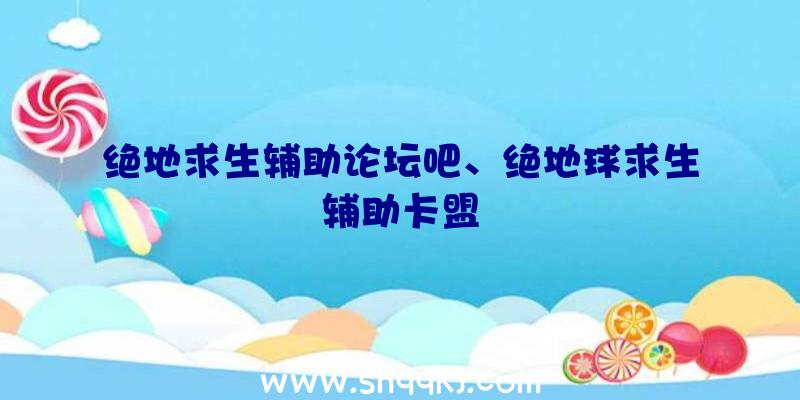 绝地求生辅助论坛吧、绝地球求生辅助卡盟

www.shqqkj.com